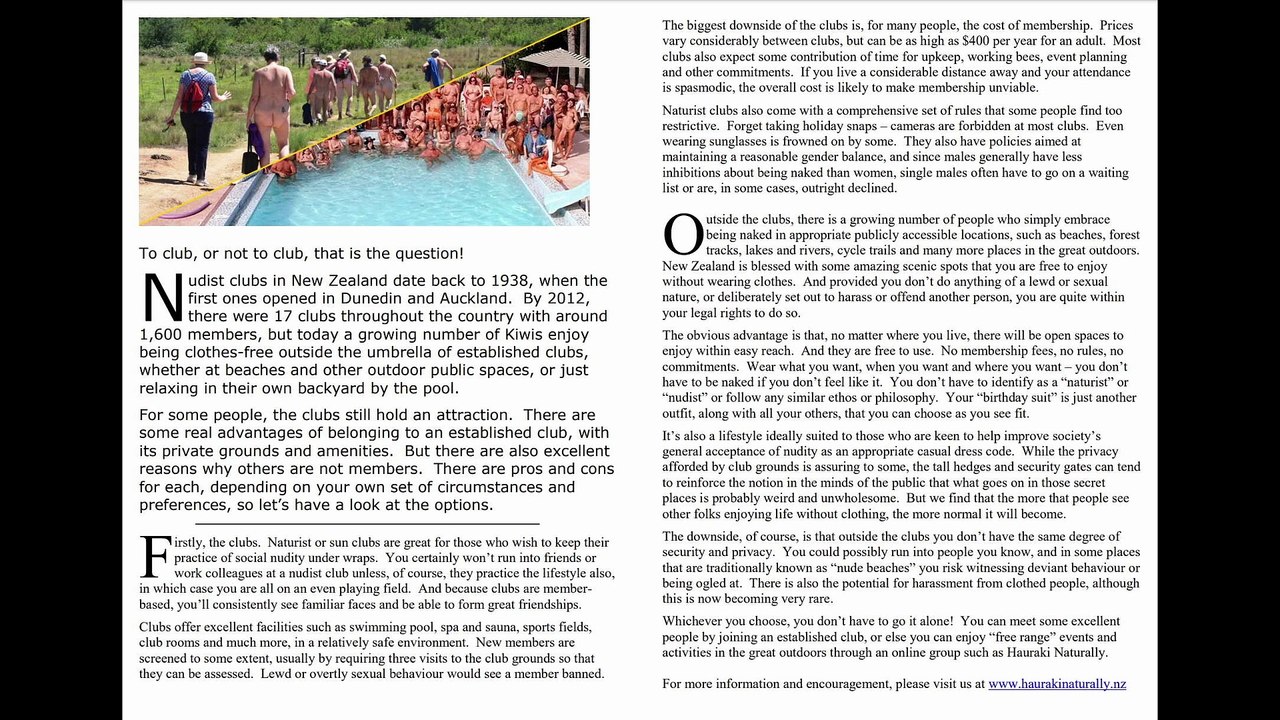 To club, or not to club, that is the question!

Nudist clubs in New Zealand date back to 1938, when the first ones opened in Dunedin and Auckland. By 2012, there were 17 clubs throughout the country with around 1,600 members, but today a growing number of Kiwis enjoy being clothes-free outside the umbrella of established clubs, whether at beaches and other outdoor public spaces, or just relaxing in their own backyard by the pool.

For some people, the clubs still hold an attraction. There are some real advantages of belonging to an established club, with its private grounds and amenities. But there are also excellent reasons why others are not members. There are pros and cons for each, depending on your own set of circumstances and preferences, so let's have a look at the options.

Firstly, the clubs. Naturist or sun clubs are great for those who wish to keep their practice of social nudity under wraps. You certainly won't run into friends or work colleagues at a nudist club unless, of course, they practice the lifestyle also, in which case you are all on an even playing field. And because clubs are member-based, you'll consistently see familiar faces and be able to form great friendships.

Clubs offer excellent facilities such as swimming pool, spa and sauna, sports fields, club rooms and much more, in a relatively safe environment. New members are screened to some extent, usually by requiring three visits to the club grounds so that they can be assessed. Lewd or overtly sexual behaviour would see a member banned.

The biggest downside of the clubs is, for many people, the cost of membership. Prices vary considerably between clubs, but can be as high as $400 per year for an adult. Most clubs also expect some contribution of time for upkeep, working bees, event planning and other commitments. If you live a considerable distance away and your attendance is spasmodic, the overall cost is likely to make membership unviable.

Naturist clubs also come with a comprehensive set of rules that some people find too restrictive. Forget taking holiday snaps – cameras are forbidden at most clubs. Even wearing sunglasses is frowned on by some. They also have policies aimed at maintaining a reasonable gender balance, and since males generally have less inhibitions about being naked than women, single males often have to go on a waiting list or are, in some cases, outright declined.

Outside the clubs, there is a growing number of people who simply embrace being naked in appropriate publicly accessible locations, such as beaches, forest tracks, lakes and rivers, cycle trails and many more places in the great outdoors. New Zealand is blessed with some amazing scenic spots that you are free to enjoy without wearing clothes. And provided you don't do anything of a lewd or sexual nature, or deliberately set out to harass or offend another person, you are quite within your legal rights to do so.

The obvious advantage is that, no matter where you live, there will be open spaces to enjoy within easy reach. And they are free to use. No membership fees, no rules, no commitments. Wear what you want, when you want and where you want – you don't have to be naked if you don't feel like it. You don't have to identify as a "naturist" or "nudist" or follow any similar ethos or philosophy. Your "birthday suit" is just another outfit, along with all your others, that you can choose as you see fit.

It's also a lifestyle ideally suited to those who are keen to help improve society's general acceptance of nudity as an appropriate casual dress code. While the privacy afforded by club grounds is assuring to some, the tall hedges and security gates can tend to reinforce the notion in the minds of the public that what goes on in those secret places is probably weird and unwholesome. But we find that the more that people see other folks enjoying life without clothing, the more normal it will become.

The downside, of course, is that outside the clubs you don't have the same degree of security and privacy. You could possibly run into people you know, and in some places that are traditionally known as "nude beaches" you risk witnessing deviant behaviour or being ogled at. There is also the potential for harassment from clothed people, although this is now becoming very rare.

Whichever you choose, you don't have to go it alone! You can meet some excellent people by joining an established club, or else you can enjoy "free range" events and activities in the great outdoors through an online group such as Hauraki Naturally.

For more information and encouragement, please visit us at www.haurakinaturally.nz